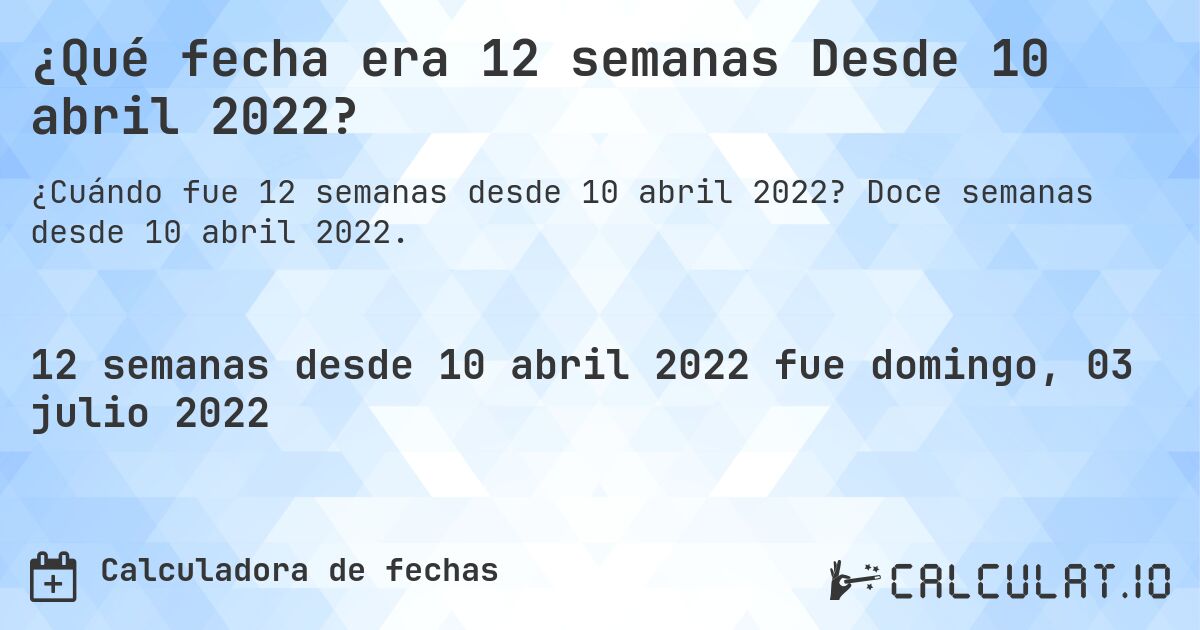 ¿Qué fecha era 12 semanas Desde 10 abril 2022?

¿Cuándo fue 12 semanas desde 10 abril 2022? Doce semanas desde 10 abril 2022.

12 semanas desde 10 abril 2022 fue domingo, 03 julio 2022

Calculadora de fechas

CALCULAT.IO